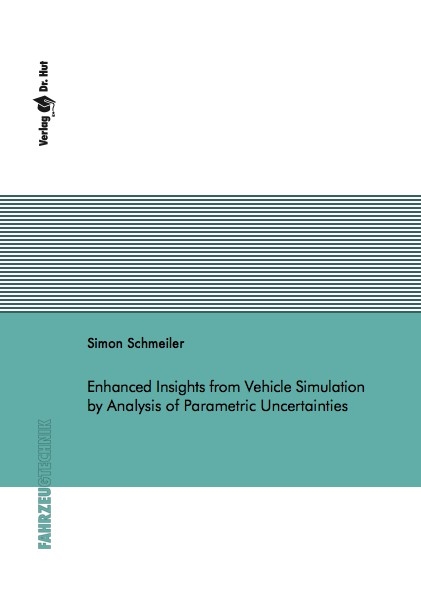 Verlag Dr. Hut

Simon Schmeiler

Enhanced Insights from Vehicle Simulation by Analysis of Parametric Uncertainties

FAHRZEUGTECHNIK